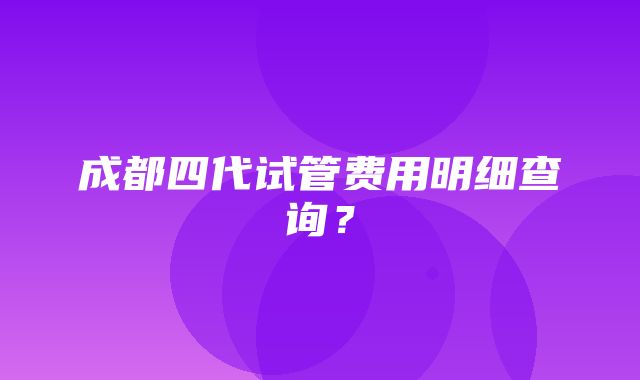 成都四代试管费用明细查询？